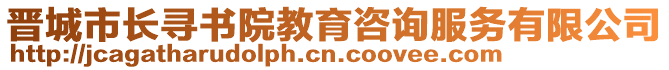 晋城市长寻书院教育咨询服务有限公司
http://jcagatharudolph.cn.coovee.com